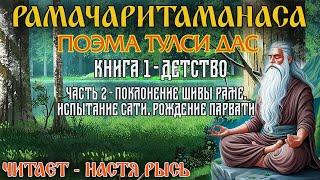 РАМАЧАРИТАМАНАСА
ПОЭМА ТУЛСИ ДАС
КНИГА 1 - ДЕТСТВО
ЧАСТЬ 2 - ПОКЛОНЕНИЕ ШИВЫ РАМЕ. ИСПЫТАНИЕ САТИ. РОЖДЕНИЕ ПАРВАТИ
ЧИТАЕТ - НАСТЯ РЫСЬ